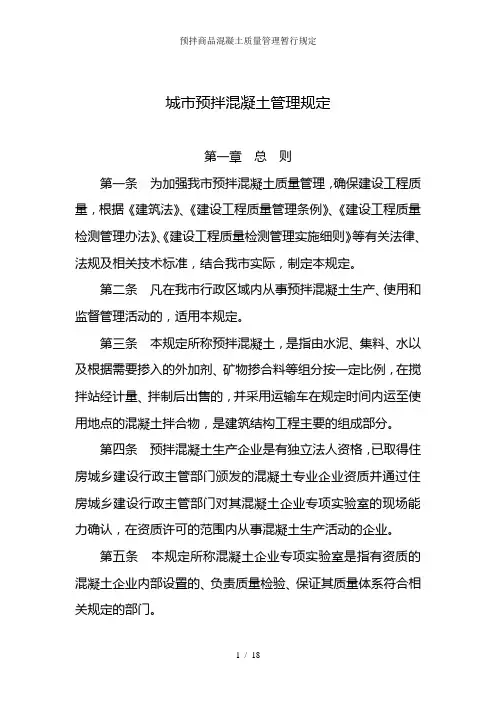 预拌商品混凝土质量管理暂行规定

城市预拌混凝土管理规定

第一章 总 则

第一条 为加强我市预拌混凝土质量管理，确保建设工程质量，根据《建筑法》、《建设工程质量管理条例》、《建设工程质量检测管理办法》、《建设工程质量检测管理实施细则》等有关法律、法规及相关技术标准，结合我市实际，制定本规定。

第二条 凡在我市行政区域内从事预拌混凝土生产、使用和监督管理活动的，适用本规定。

第三条 本规定所称预拌混凝土，是指由水泥、集料、水以及根据需要掺入的外加剂、矿物掺合料等组分按一定比例，在搅拌站经计量、拌制后出售的，并采用运输车在规定时间内运至使用地点的混凝土拌合物，是建筑结构工程主要的组成部分。

第四条 预拌混凝土生产企业是有独立法人资格，已取得住房城乡建设行政主管部门颁发的混凝土专业企业资质并通过住房城乡建设行政主管部门对其混凝土企业专项实验室的现场能力确认，在资质许可的范围内从事混凝土生产活动的企业。

第五条 本规定所称混凝土企业专项实验室是指有资质的混凝土企业内部设置的、负责质量检验、保证其质量体系符合相关规定的部门。

1 / 18